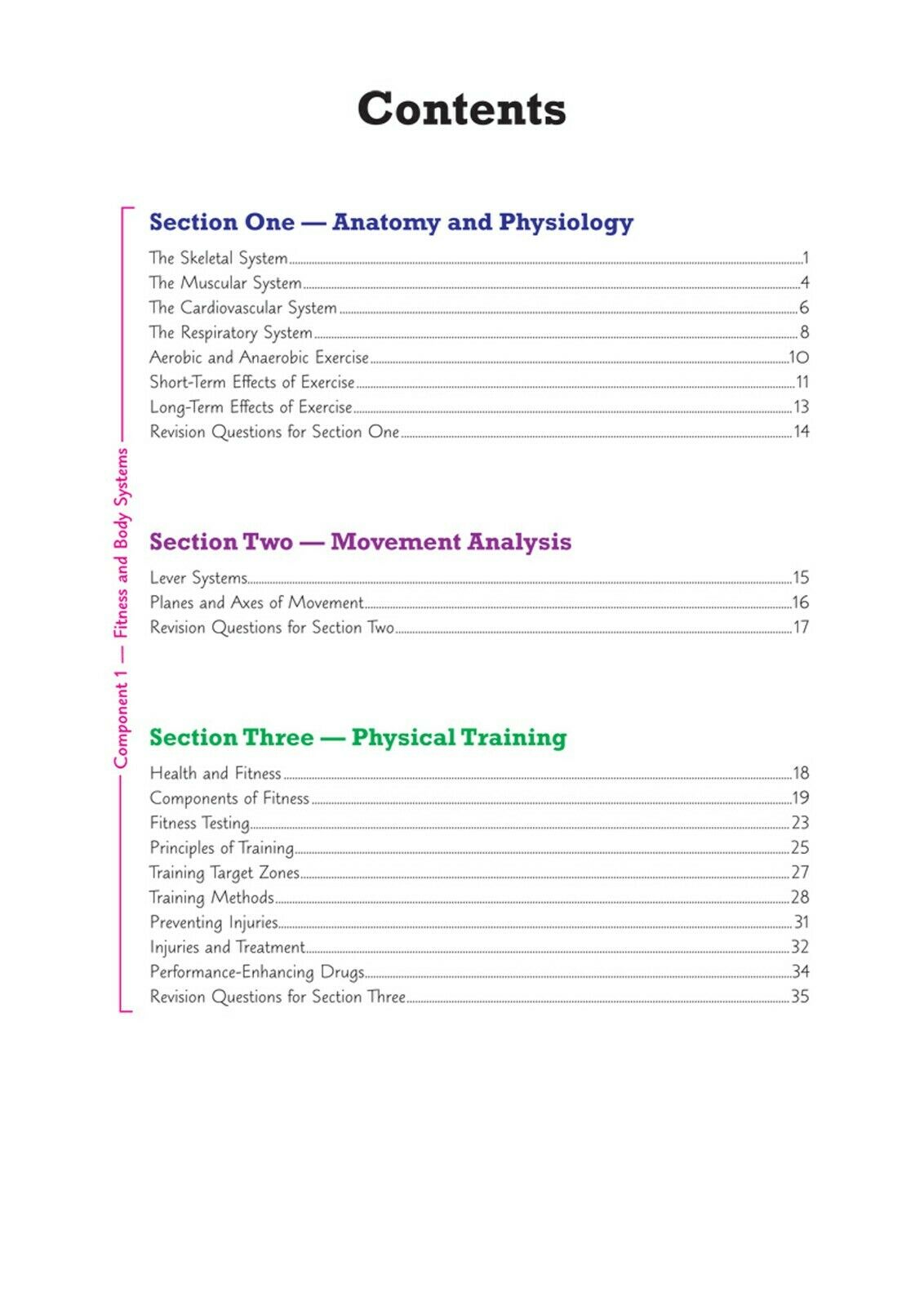 Contents

Component 1 — Fitness and Body Systems

Section One — Anatomy and Physiology

The Skeletal System 1
The Muscular System 4
The Cardiovascular System 6
The Respiratory System 8
Aerobic and Anaerobic Exercise 10
Short-Term Effects of Exercise 11
Long-Term Effects of Exercise 13
Revision Questions for Section One 14

Section Two — Movement Analysis

Lever Systems 15
Planes and Axes of Movement 16
Revision Questions for Section Two 17

Section Three — Physical Training

Health and Fitness 18
Components of Fitness 19
Fitness Testing 23
Principles of Training 25
Training Target Zones 27
Training Methods 28
Preventing Injuries 31
Injuries and Treatment 32
Performance-Enhancing Drugs 34
Revision Questions for Section Three 35